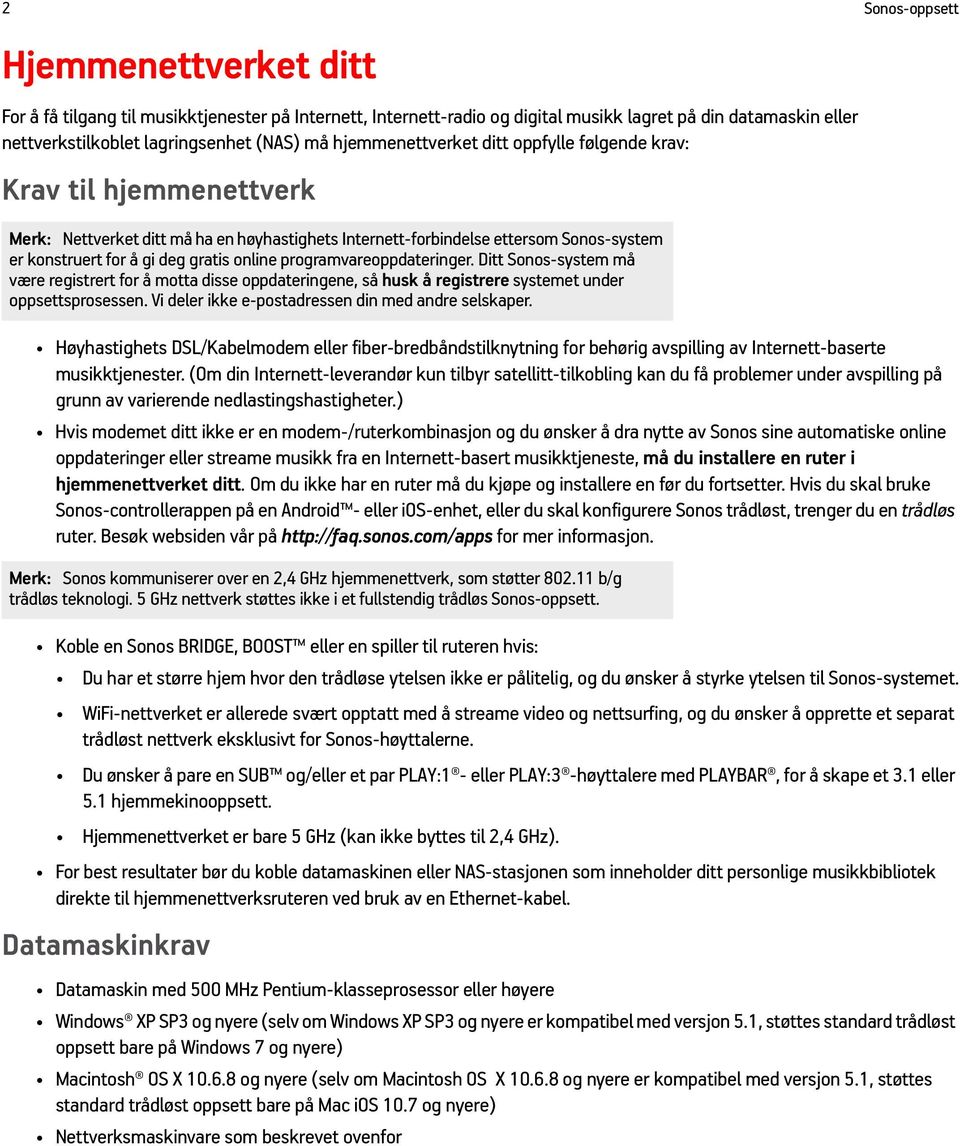 2

Sonos-oppsett

Hjemmenettverket ditt

For å få tilgang til musikktjenester på Internett, Internett-radio og digital musikk lagret på din datamaskin eller nettverkstilkoblet lagringsenhet (NAS) må hjemmenettverket ditt oppfylle følgende krav:

Krav til hjemmenettverk

Merk: Nettverket ditt må ha en høyhastighets Internett-forbindelse ettersom Sonos-system er konstruert for å gi deg gratis online programvareoppdateringer. Ditt Sonos-system må være registrert for å motta disse oppdateringene, så husk å registrere systemet under oppsettsprosessen. Vi deler ikke e-postadressen din med andre selskaper.

• Høyhastighets DSL/Kabelmodem eller fiber-bredbåndstilknytning for behørig avspilling av Internett-baserte musikktjenester. (Om din Internett-leverandør kun tilbyr satellitt-tilkobling kan du få problemer under avspilling på grunn av varierende nedlastingshastigheter.)

• Hvis modemet ditt ikke er en modem-/ruterkombinasjon og du ønsker å dra nytte av Sonos sine automatiske online oppdateringer eller streame musikk fra en Internett-basert musikktjeneste, må du installere en ruter i hjemmenettverket ditt. Om du ikke har en ruter må du kjøpe og installere en før du fortsetter. Hvis du skal bruke Sonos-controllerappen på en Android™- eller iOS-enhet, eller du skal konfigurere Sonos trådløst, trenger du en trådløs ruter. Besøk websiden vår på http://faq.sonos.com/apps for mer informasjon.

Merk: Sonos kommuniserer over en 2,4 GHz hjemmenettverk, som støtter 802.11 b/g trådløs teknologi. 5 GHz nettverk støttes ikke i et fullstendig trådløs Sonos-oppsett.

• Koble en Sonos BRIDGE, BOOST™ eller en spiller til ruteren hvis:
  • Du har et større hjem hvor den trådløse ytelsen ikke er pålitelig, og du ønsker å styrke ytelsen til Sonos-systemet.
  • WiFi-nettverket er allerede svært opptatt med å streame video og nettsurfing, og du ønsker å opprette et separat trådløst nettverk eksklusivt for Sonos-høyttalerne.
  • Du ønsker å pare en SUB™ og/eller et par PLAY:1®- eller PLAY:3®-høyttalere med PLAYBAR®, for å skape et 3.1 eller 5.1 hjemmekinooppsett.
  • Hjemmenettverket er bare 5 GHz (kan ikke byttes til 2,4 GHz).

• For best resultater bør du koble datamaskinen eller NAS-stasjonen som inneholder ditt personlige musikkbibliotek direkte til hjemmenettverksruteren ved bruk av en Ethernet-kabel.

Datamaskinkrav

• Datamaskin med 500 MHz Pentium-klasseprosessor eller høyere
• Windows® XP SP3 og nyere (selv om Windows XP SP3 og nyere er kompatibel med versjon 5.1, støttes standard trådløst oppsett bare på Windows 7 og nyere)
• Macintosh® OS X 10.6.8 og nyere (selv om Macintosh OS X 10.6.8 og nyere er kompatibel med versjon 5.1, støttes standard trådløst oppsett bare på Mac iOS 10.7 og nyere)
• Nettverksmaskinvare som beskrevet ovenfor